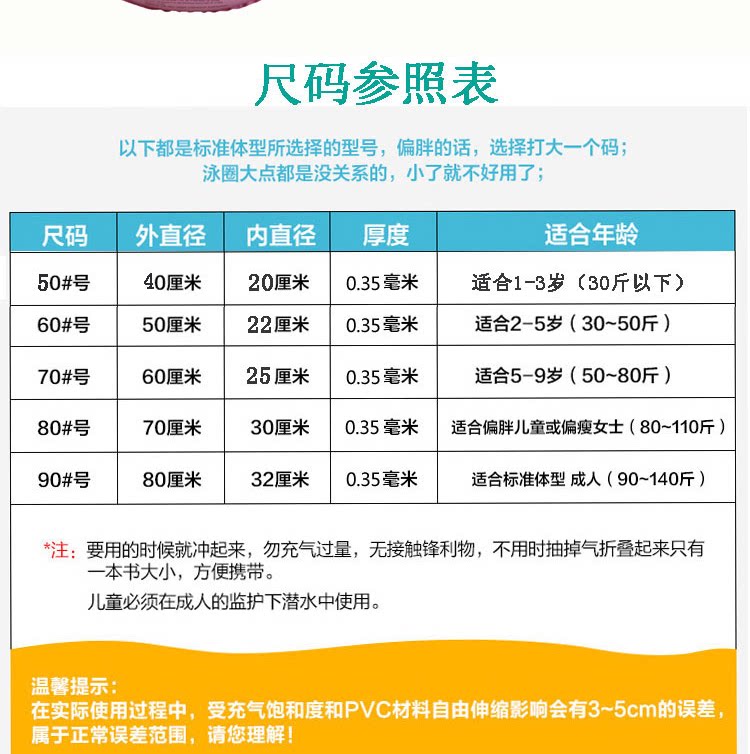 尺码参照表

以下都是标准体型所选择的型号，偏胖的话，选择打大一个码；
泳圈大点都是没关系的，小了就不好用了；

| 尺码 | 外直径 | 内直径 | 厚度 | 适合年龄 |
|---|---|---|---|---|
| 50#号 | 40厘米 | 20厘米 | 0.35毫米 | 适合1-3岁（30斤以下） |
| 60#号 | 50厘米 | 22厘米 | 0.35毫米 | 适合2-5岁（30~50斤） |
| 70#号 | 60厘米 | 25厘米 | 0.35毫米 | 适合5-9岁（50~80斤） |
| 80#号 | 70厘米 | 30厘米 | 0.35毫米 | 适合偏胖儿童或偏瘦女士（80~110斤） |
| 90#号 | 80厘米 | 32厘米 | 0.35毫米 | 适合标准体型 成人（90~140斤） |

*注：要用的时候就冲起来，勿充气过量，无接触锋利物，不用时抽掉气折叠起来只有一本书大小，方便携带。

儿童必须在成人的监护下潜水中使用。

温馨提示：
在实际使用过程中，受充气饱和度和PVC材料自由伸缩影响会有3~5cm的误差，属于正常误差范围，请您理解！